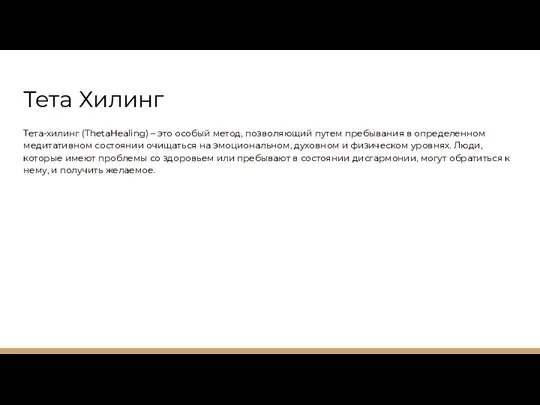 Тета Хилинг

Тета-хилинг (ThetaHealing) – это особый метод, позволяющий путем пребывания в определенном медитативном состоянии очищаться на эмоциональном, духовном и физическом уровнях. Люди, которые имеют проблемы со здоровьем или пребывают в состоянии дисгармонии, могут обратиться к нему, и получить желаемое.